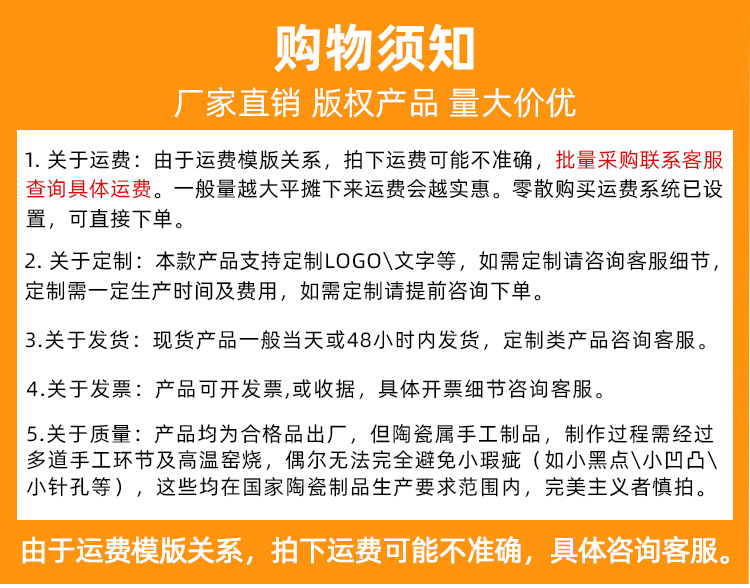 购物须知

厂家直销 版权产品 量大价优

1. 关于运费：由于运费模版关系，拍下运费可能不准确，批量采购联系客服查询具体运费。一般量越大平摊下来运费会越实惠。零散购买运费系统已设置，可直接下单。

2. 关于定制：本款产品支持定制LOGO\文字等，如需定制请咨询客服细节，定制需一定生产时间及费用，如需定制请提前咨询下单。

3.关于发货：现货产品一般当天或48小时内发货，定制类产品咨询客服。

4.关于发票：产品可开发票,或收据，具体开票细节咨询客服。

5.关于质量：产品均为合格品出厂，但陶瓷属手工制品，制作过程需经过多道手工环节及高温窑烧，偶尔无法完全避免小瑕疵（如小黑点\小凹凸\小针孔等），这些均在国家陶瓷制品生产要求范围内，完美主义者慎拍。

由于运费模版关系，拍下运费可能不准确，具体咨询客服。